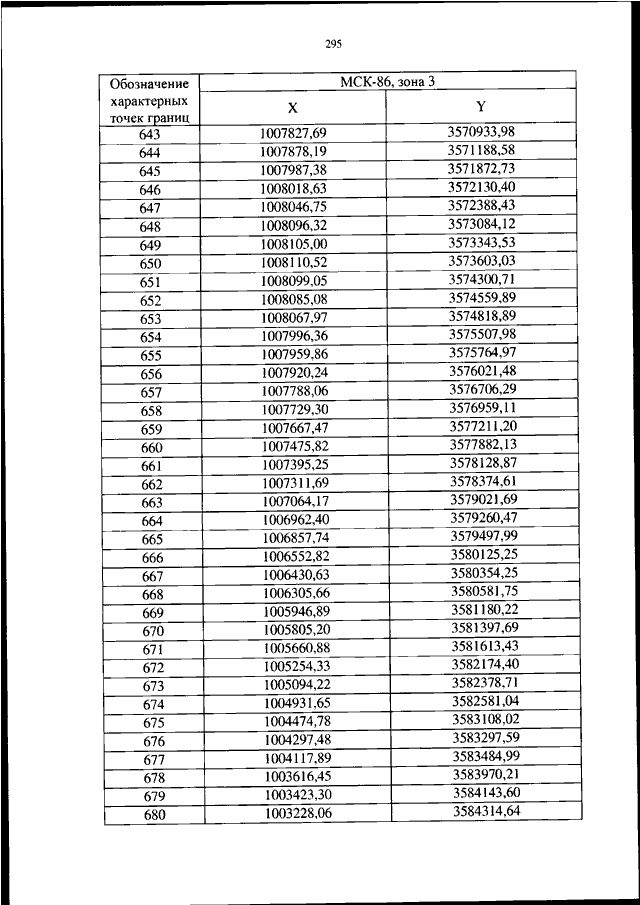 295

| Обозначение характерных точек границ | МСК-86, зона 3 | |
|---|---|---|
| | X | Y |
| 643 | 1007827,69 | 3570933,98 |
| 644 | 1007878,19 | 3571188,58 |
| 645 | 1007987,38 | 3571872,73 |
| 646 | 1008018,63 | 3572130,40 |
| 647 | 1008046,75 | 3572388,43 |
| 648 | 1008096,32 | 3573084,12 |
| 649 | 1008105,00 | 3573343,53 |
| 650 | 1008110,52 | 3573603,03 |
| 651 | 1008099,05 | 3574300,71 |
| 652 | 1008085,08 | 3574559,89 |
| 653 | 1008067,97 | 3574818,89 |
| 654 | 1007996,36 | 3575507,98 |
| 655 | 1007959,86 | 3575764,97 |
| 656 | 1007920,24 | 3576021,48 |
| 657 | 1007788,06 | 3576706,29 |
| 658 | 1007729,30 | 3576959,11 |
| 659 | 1007667,47 | 3577211,20 |
| 660 | 1007475,82 | 3577882,13 |
| 661 | 1007395,25 | 3578128,87 |
| 662 | 1007311,69 | 3578374,61 |
| 663 | 1007064,17 | 3579021,69 |
| 664 | 1006962,40 | 3579260,47 |
| 665 | 1006857,74 | 3579497,99 |
| 666 | 1006552,82 | 3580125,25 |
| 667 | 1006430,63 | 3580354,25 |
| 668 | 1006305,66 | 3580581,75 |
| 669 | 1005946,89 | 3581180,22 |
| 670 | 1005805,20 | 3581397,69 |
| 671 | 1005660,88 | 3581613,43 |
| 672 | 1005254,33 | 3582174,40 |
| 673 | 1005094,22 | 3582378,71 |
| 674 | 1004931,65 | 3582581,04 |
| 675 | 1004474,78 | 3583108,02 |
| 676 | 1004297,48 | 3583297,59 |
| 677 | 1004117,89 | 3583484,99 |
| 678 | 1003616,45 | 3583970,21 |
| 679 | 1003423,30 | 3584143,60 |
| 680 | 1003228,06 | 3584314,64 |